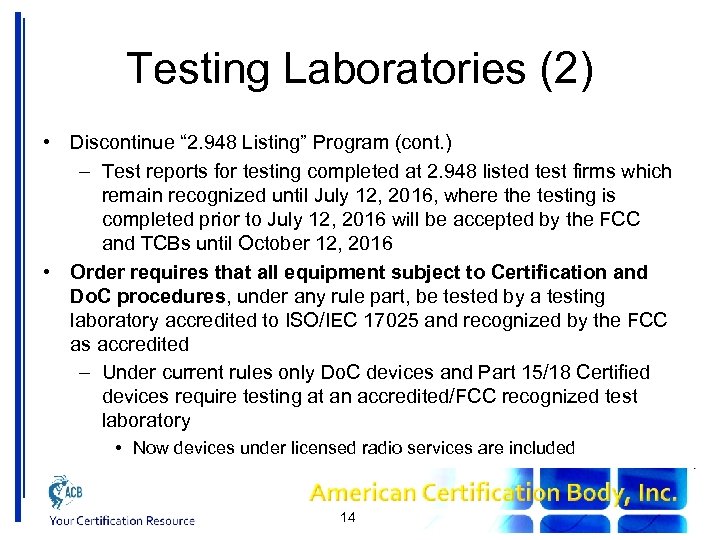 Testing Laboratories (2)

• Discontinue “2.948 Listing” Program (cont.)

– Test reports for testing completed at 2.948 listed test firms which remain recognized until July 12, 2016, where the testing is completed prior to July 12, 2016 will be accepted by the FCC and TCBs until October 12, 2016

• Order requires that all equipment subject to Certification and DoC procedures, under any rule part, be tested by a testing laboratory accredited to ISO/IEC 17025 and recognized by the FCC as accredited

– Under current rules only DoC devices and Part 15/18 Certified devices require testing at an accredited/FCC recognized test laboratory

• Now devices under licensed radio services are included

ACB
Your Certification Resource

American Certification Body, Inc.

14